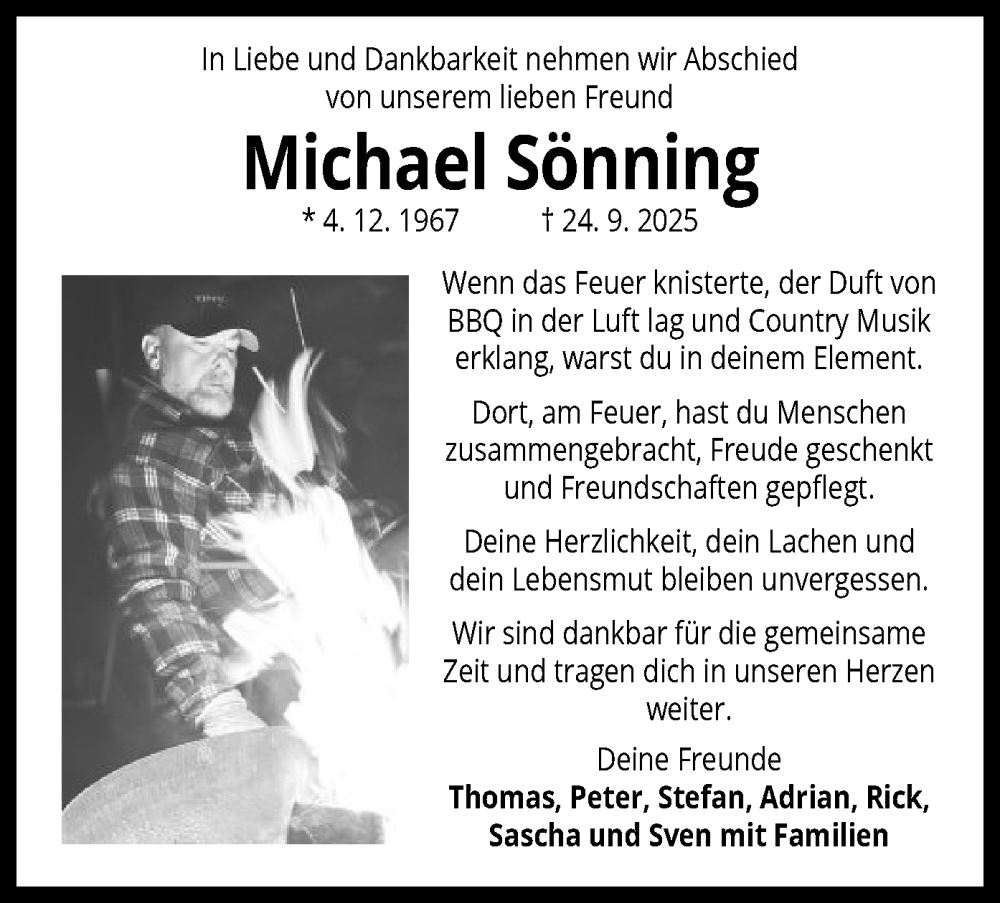 In Liebe und Dankbarkeit nehmen wir Abschied von unserem lieben Freund

Michael Sönning

* 4. 12. 1967 † 24. 9. 2025

Wenn das Feuer knisterte, der Duft von BBQ in der Luft lag und Country Musik erklang, warst du in deinem Element.

Dort, am Feuer, hast du Menschen zusammengebracht, Freude geschenkt und Freundschaften gepflegt.

Deine Herzlichkeit, dein Lachen und dein Lebensmut bleiben unvergessen.

Wir sind dankbar für die gemeinsame Zeit und tragen dich in unseren Herzen weiter.

Deine Freunde
Thomas, Peter, Stefan, Adrian, Rick, Sascha und Sven mit Familien